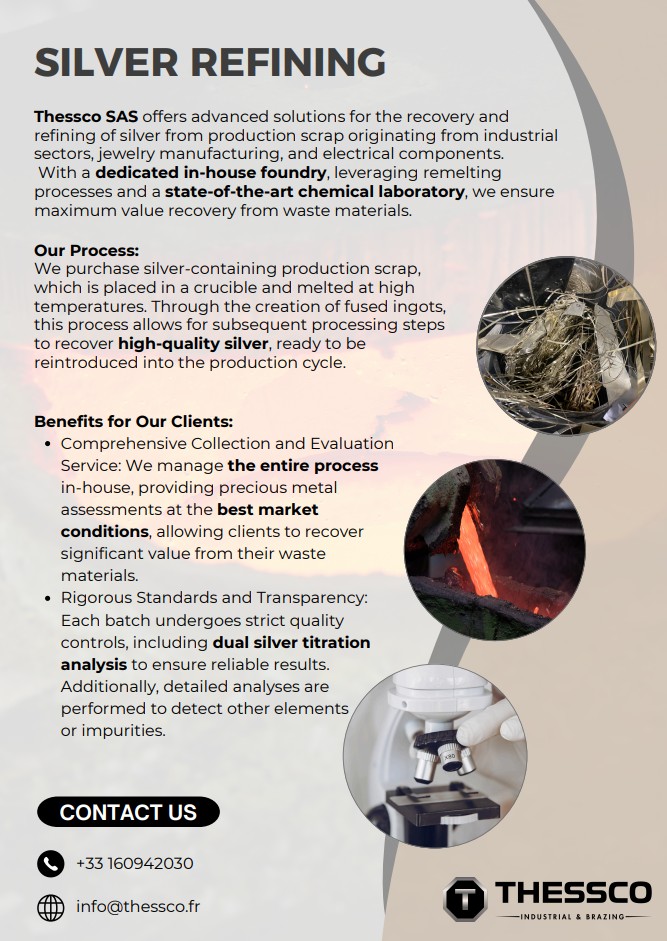 SILVER REFINING

Thessco SAS offers advanced solutions for the recovery and refining of silver from production scrap originating from industrial sectors, jewelry manufacturing, and electrical components. With a dedicated in-house foundry, leveraging remelting processes and a state-of-the-art chemical laboratory, we ensure maximum value recovery from waste materials.

Our Process:
We purchase silver-containing production scrap, which is placed in a crucible and melted at high temperatures. Through the creation of fused ingots, this process allows for subsequent processing steps to recover high-quality silver, ready to be reintroduced into the production cycle.

Benefits for Our Clients:
• Comprehensive Collection and Evaluation Service: We manage the entire process in-house, providing precious metal assessments at the best market conditions, allowing clients to recover significant value from their waste materials.
• Rigorous Standards and Transparency: Each batch undergoes strict quality controls, including dual silver titration analysis to ensure reliable results. Additionally, detailed analyses are performed to detect other elements or impurities.

CONTACT US

+33 160942030

info@thessco.fr

THESSCO
INDUSTRIAL & BRAZING